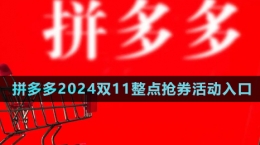 拼多多

拼多多2024双11整点抢券活动入口